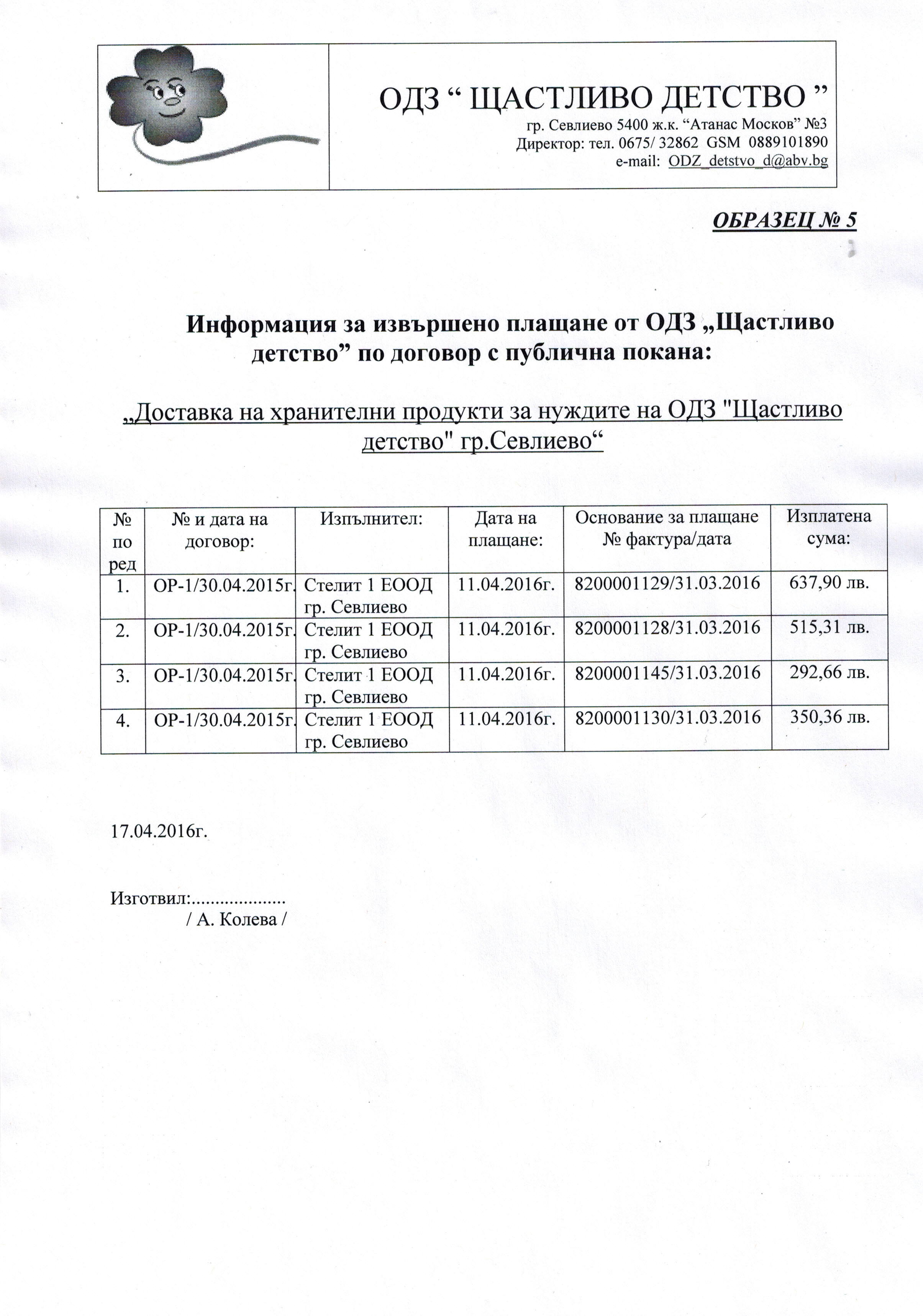 ОДЗ “ ЩАСТЛИВО ДЕТСТВО ”
гр. Севлиево 5400 ж.к. “Атанас Москов” №3
Директор: тел. 0675/ 32862 GSM 0889101890
e-mail: ODZ_detstvo_d@abv.bg

ОБРАЗЕЦ № 5

Информация за извършено плащане от ОДЗ „Щастливо детство” по договор с публична покана:

„Доставка на хранителни продукти за нуждите на ОДЗ "Щастливо детство" гр.Севлиево“

| № по ред | № и дата на договор: | Изпълнител: | Дата на плащане: | Основание за плащане № фактура/дата | Изплатена сума: |
|---|---|---|---|---|---|
| 1. | ОР-1/30.04.2015г. | Стелит 1 ЕООД гр. Севлиево | 11.04.2016г. | 8200001129/31.03.2016 | 637,90 лв. |
| 2. | ОР-1/30.04.2015г. | Стелит 1 ЕООД гр. Севлиево | 11.04.2016г. | 8200001128/31.03.2016 | 515,31 лв. |
| 3. | ОР-1/30.04.2015г. | Стелит 1 ЕООД гр. Севлиево | 11.04.2016г. | 8200001145/31.03.2016 | 292,66 лв. |
| 4. | ОР-1/30.04.2015г. | Стелит 1 ЕООД гр. Севлиево | 11.04.2016г. | 8200001130/31.03.2016 | 350,36 лв. |

17.04.2016г.

Изготвил:....................
/ А. Колева /